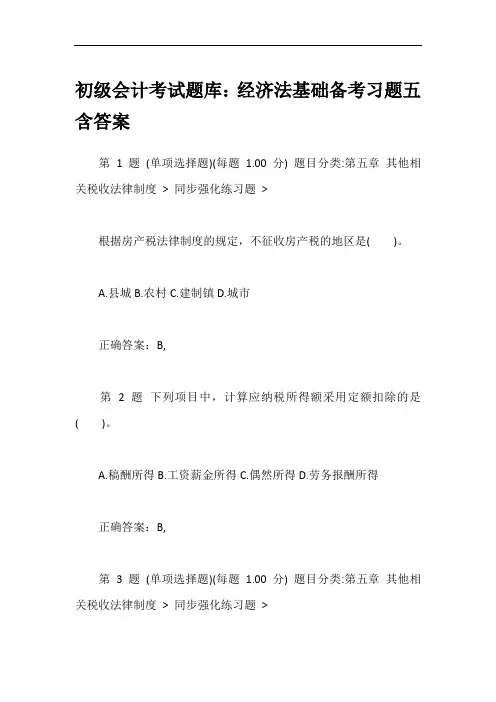 初级会计考试题库：经济法基础备考习题五含答案

第 1 题 (单项选择题)(每题 1.00 分) 题目分类:第五章 其他相关税收法律制度 > 同步强化练习题 >

根据房产税法律制度的规定，不征收房产税的地区是( )。

A.县城 B.农村 C.建制镇 D.城市

正确答案：B,

第 2 题 下列项目中，计算应纳税所得额采用定额扣除的是( )。

A.稿酬所得 B.工资薪金所得 C.偶然所得 D.劳务报酬所得

正确答案：B,

第 3 题 (单项选择题)(每题 1.00 分) 题目分类:第五章 其他相关税收法律制度 > 同步强化练习题 >